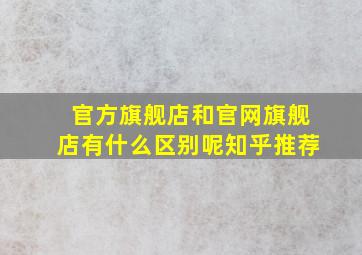 官方旗舰店和官网旗舰店有什么区别呢知乎推荐